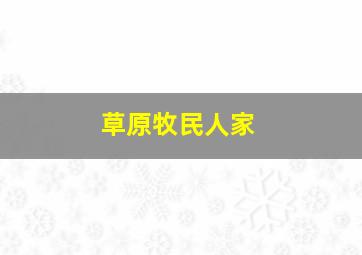 草原牧民人家